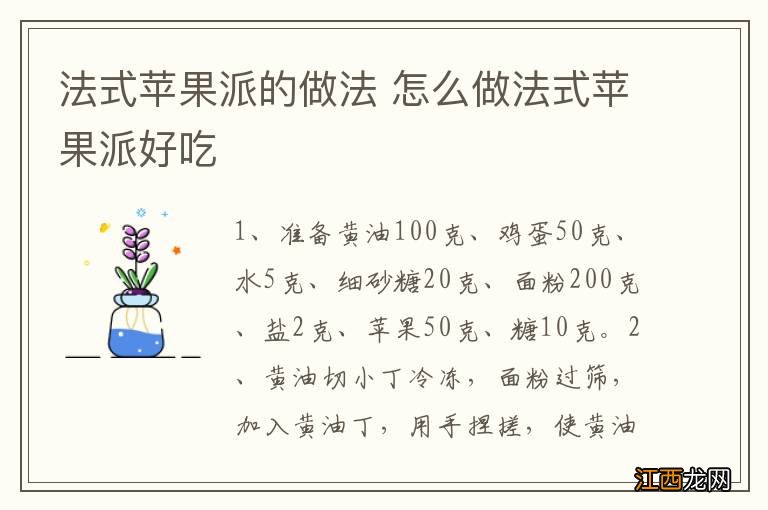 法式苹果派的做法 怎么做法式苹果派好吃

1、准备黄油100克、鸡蛋50克、水5克、细砂糖20克、面粉200克、盐2克、苹果50克、糖10克。2、黄油切小丁冷冻，面粉过筛，加入黄油丁，用手捏搓，使黄油

江西龙网